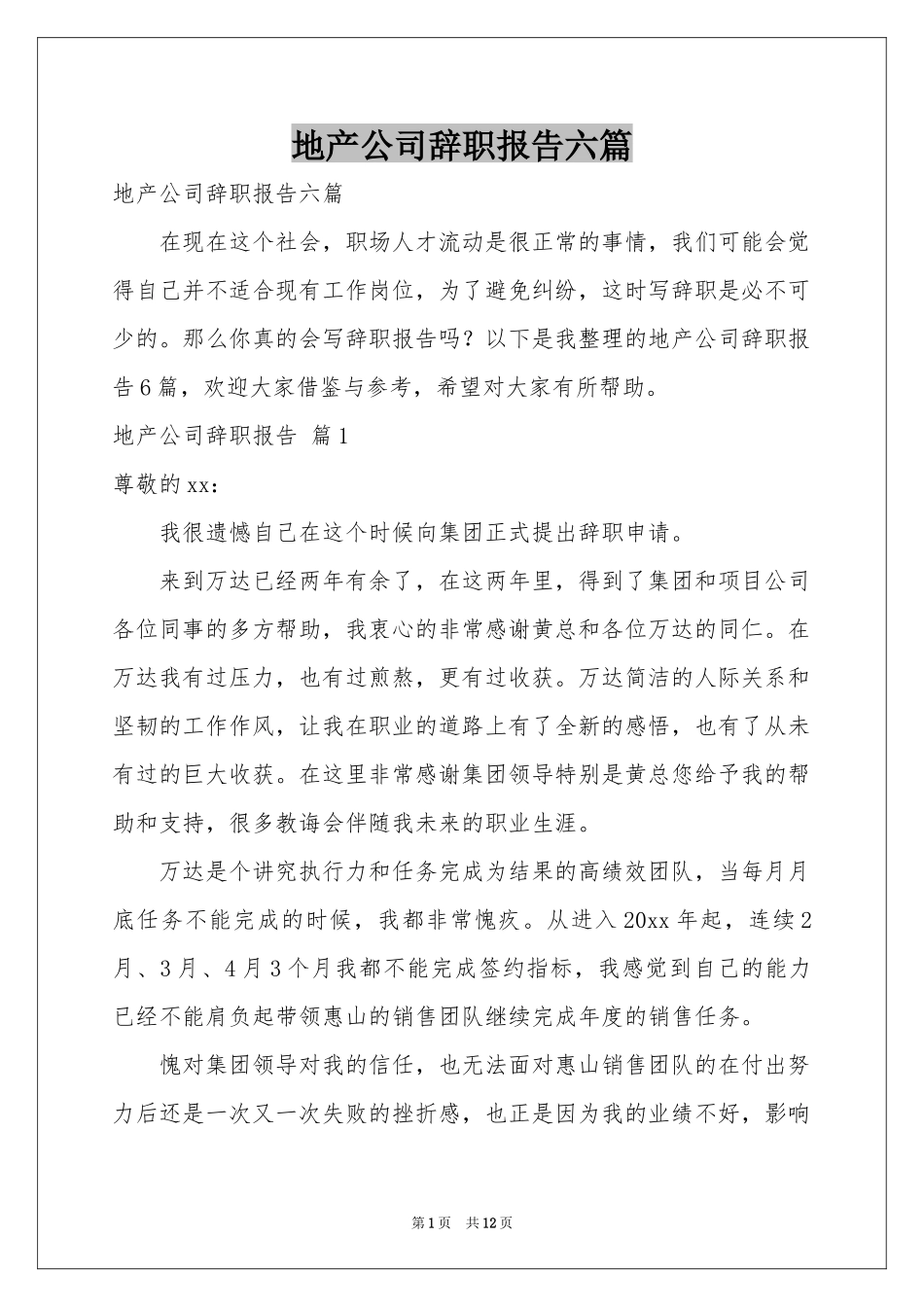 地产公司辞职报告六篇

地产公司辞职报告六篇

在现在这个社会，职场人才流动是很正常的事情，我们可能会觉得自己并不适合现有工作岗位，为了避免纠纷，这时写辞职是必不可少的。那么你真的会写辞职报告吗？以下是我整理的地产公司辞职报告6篇，欢迎大家借鉴与参考，希望对大家有所帮助。

地产公司辞职报告 篇1

尊敬的xx：

我很遗憾自己在这个时候向集团正式提出辞职申请。

来到万达已经两年有余了，在这两年里，得到了集团和项目公司各位同事的多方帮助，我衷心的非常感谢黄总和各位万达的同仁。在万达我有过压力，也有过煎熬，更有过收获。万达简洁的人际关系和坚韧的工作作风，让我在职业的道路上有了全新的感悟，也有了从未有过的巨大收获。在这里非常感谢集团领导特别是黄总您给予我的帮助和支持，很多教诲会伴随我未来的职业生涯。

万达是个讲究执行力和任务完成为结果的高绩效团队，当每月月底任务不能完成的时候，我都非常愧疚。从进入20xx年起，连续2月、3月、4月3个月我都不能完成签约指标，我感觉到自己的能力已经不能肩负起带领惠山的销售团队继续完成年度的销售任务。

愧对集团领导对我的信任，也无法面对惠山销售团队的在付出努力后还是一次又一次失败的挫折感，也正是因为我的业绩不好，影响

第1页 共12页